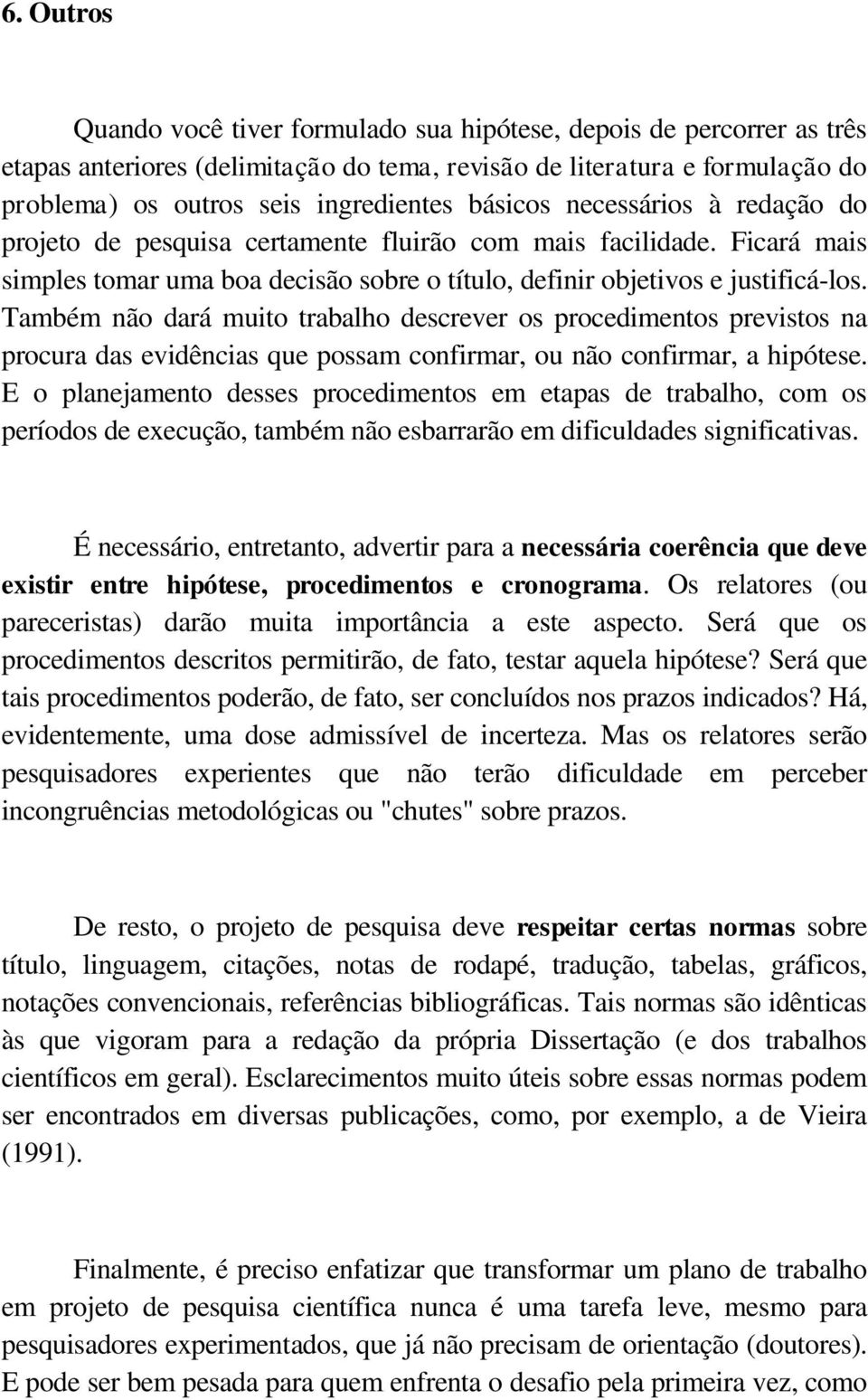 6. Outros

Quando você tiver formulado sua hipótese, depois de percorrer as três etapas anteriores (delimitação do tema, revisão de literatura e formulação do problema) os outros seis ingredientes básicos necessários à redação do projeto de pesquisa certamente fluirão com mais facilidade. Ficará mais simples tomar uma boa decisão sobre o título, definir objetivos e justificá-los. Também não dará muito trabalho descrever os procedimentos previstos na procura das evidências que possam confirmar, ou não confirmar, a hipótese. E o planejamento desses procedimentos em etapas de trabalho, com os períodos de execução, também não esbarrarão em dificuldades significativas.

É necessário, entretanto, advertir para a necessária coerência que deve existir entre hipótese, procedimentos e cronograma. Os relatores (ou pareceristas) darão muita importância a este aspecto. Será que os procedimentos descritos permitirão, de fato, testar aquela hipótese? Será que tais procedimentos poderão, de fato, ser concluídos nos prazos indicados? Há, evidentemente, uma dose admissível de incerteza. Mas os relatores serão pesquisadores experientes que não terão dificuldade em perceber incongruências metodológicas ou "chutes" sobre prazos.

De resto, o projeto de pesquisa deve respeitar certas normas sobre título, linguagem, citações, notas de rodapé, tradução, tabelas, gráficos, notações convencionais, referências bibliográficas. Tais normas são idênticas às que vigoram para a redação da própria Dissertação (e dos trabalhos científicos em geral). Esclarecimentos muito úteis sobre essas normas podem ser encontrados em diversas publicações, como, por exemplo, a de Vieira (1991).

Finalmente, é preciso enfatizar que transformar um plano de trabalho em projeto de pesquisa científica nunca é uma tarefa leve, mesmo para pesquisadores experimentados, que já não precisam de orientação (doutores). E pode ser bem pesada para quem enfrenta o desafio pela primeira vez, como